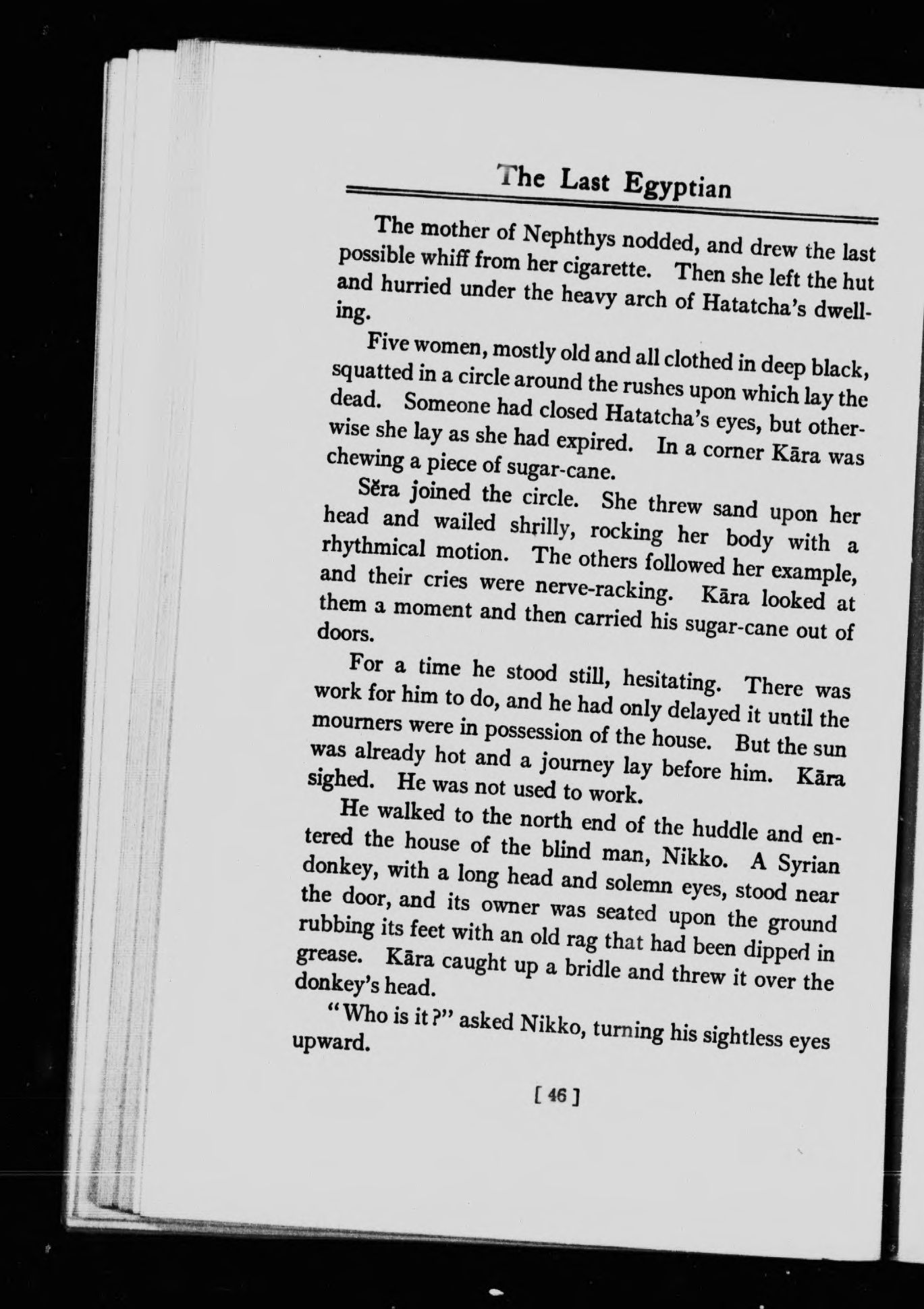 The Last Egyptian

The mother of Nephthys nodded, and drew the last possible whiff from her cigarette. Then she left the hut and hurried under the heavy arch of Hatatcha's dwelling.

Five women, mostly old and all clothed in deep black, squatted in a circle around the rushes upon which lay the dead. Someone had closed Hatatcha's eyes, but otherwise she lay as she had expired. In a corner Kāra was chewing a piece of sugar-cane.

Sĕra joined the circle. She threw sand upon her head and wailed shrilly, rocking her body with a rhythmical motion. The others followed her example, and their cries were nerve-racking. Kāra looked at them a moment and then carried his sugar-cane out of doors.

For a time he stood still, hesitating. There was work for him to do, and he had only delayed it until the mourners were in possession of the house. But the sun was already hot and a journey lay before him. Kāra sighed. He was not used to work.

He walked to the north end of the huddle and entered the house of the blind man, Nikko. A Syrian donkey, with a long head and solemn eyes, stood near the door, and its owner was seated upon the ground rubbing its feet with an old rag that had been dipped in grease. Kāra caught up a bridle and threw it over the donkey's head.

"Who is it?" asked Nikko, turning his sightless eyes upward.

[ 46 ]